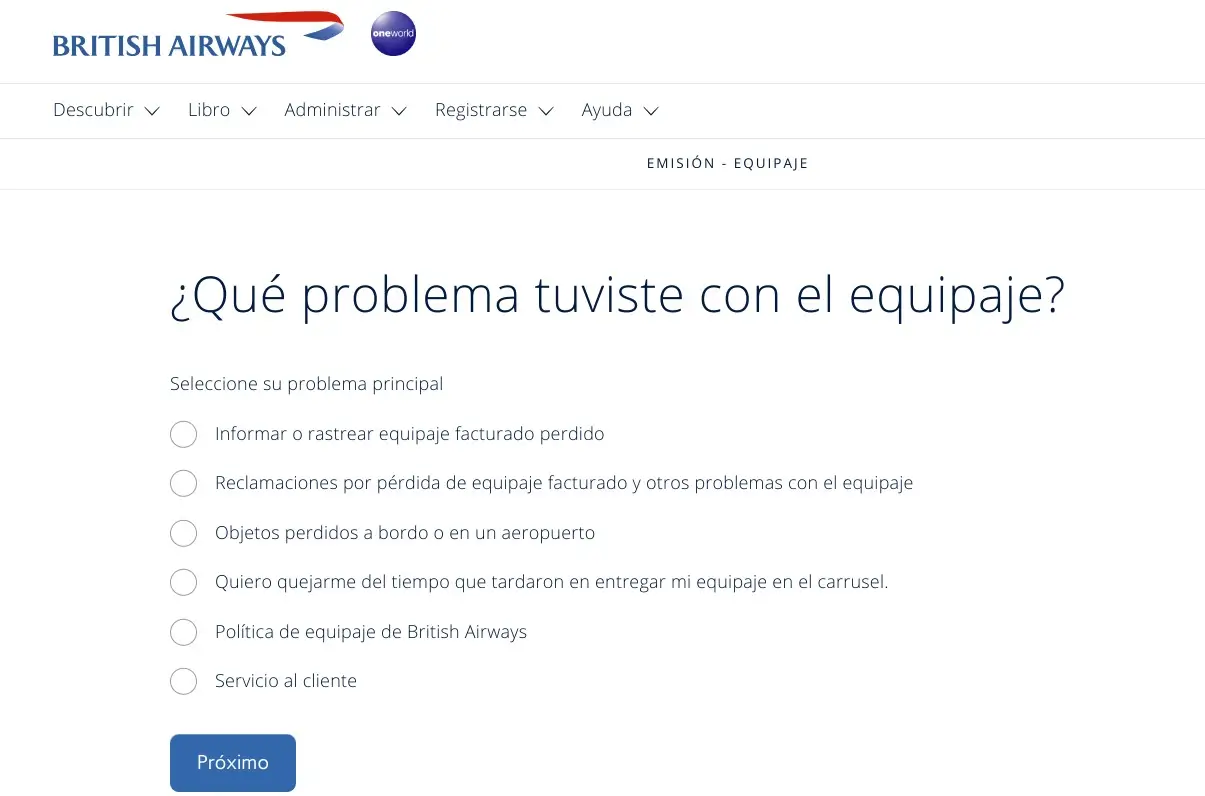 BRITISH AIRWAYS

oneworld

Descubrir Libro Administrar Registrarse Ayuda

EMISIÓN - EQUIPAJE

¿Qué problema tuviste con el equipaje?

Seleccione su problema principal

Informar o rastrear equipaje facturado perdido

Reclamaciones por pérdida de equipaje facturado y otros problemas con el equipaje

Objetos perdidos a bordo o en un aeropuerto

Quiero quejarme del tiempo que tardaron en entregar mi equipaje en el carrusel.

Política de equipaje de British Airways

Servicio al cliente

Próximo